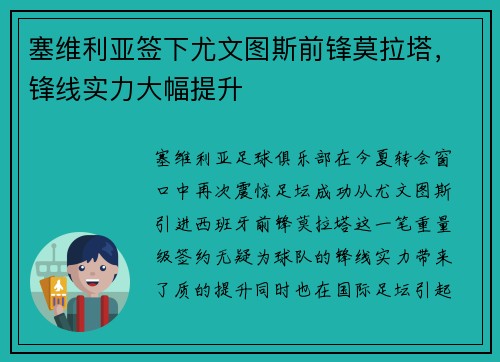 塞维利亚签下尤文图斯前锋莫拉塔，锋线实力大幅提升

塞维利亚足球俱乐部在今夏转会窗口中再次震惊足坛成功从尤文图斯引进西班牙前锋莫拉塔这一笔重量级签约无疑为球队的锋线实力带来了质的提升同时也在国际足坛引起